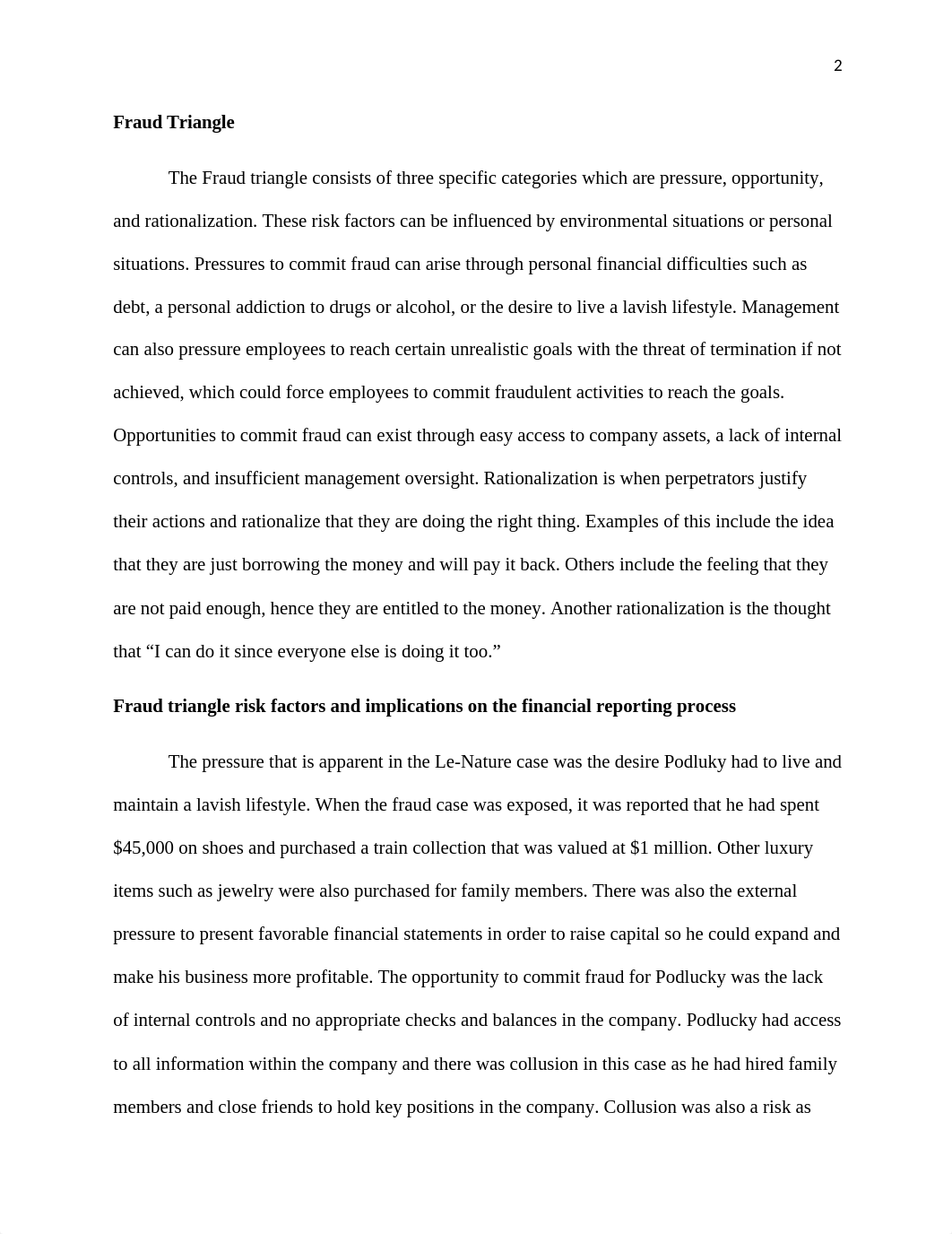 2

Fraud Triangle

The Fraud triangle consists of three specific categories which are pressure, opportunity, and rationalization. These risk factors can be influenced by environmental situations or personal situations. Pressures to commit fraud can arise through personal financial difficulties such as debt, a personal addiction to drugs or alcohol, or the desire to live a lavish lifestyle. Management can also pressure employees to reach certain unrealistic goals with the threat of termination if not achieved, which could force employees to commit fraudulent activities to reach the goals. Opportunities to commit fraud can exist through easy access to company assets, a lack of internal controls, and insufficient management oversight. Rationalization is when perpetrators justify their actions and rationalize that they are doing the right thing. Examples of this include the idea that they are just borrowing the money and will pay it back. Others include the feeling that they are not paid enough, hence they are entitled to the money. Another rationalization is the thought that “I can do it since everyone else is doing it too.”

Fraud triangle risk factors and implications on the financial reporting process

The pressure that is apparent in the Le-Nature case was the desire Podluky had to live and maintain a lavish lifestyle. When the fraud case was exposed, it was reported that he had spent \$45,000 on shoes and purchased a train collection that was valued at \$1 million. Other luxury items such as jewelry were also purchased for family members. There was also the external pressure to present favorable financial statements in order to raise capital so he could expand and make his business more profitable. The opportunity to commit fraud for Podlucky was the lack of internal controls and no appropriate checks and balances in the company. Podlucky had access to all information within the company and there was collusion in this case as he had hired family members and close friends to hold key positions in the company. Collusion was also a risk as